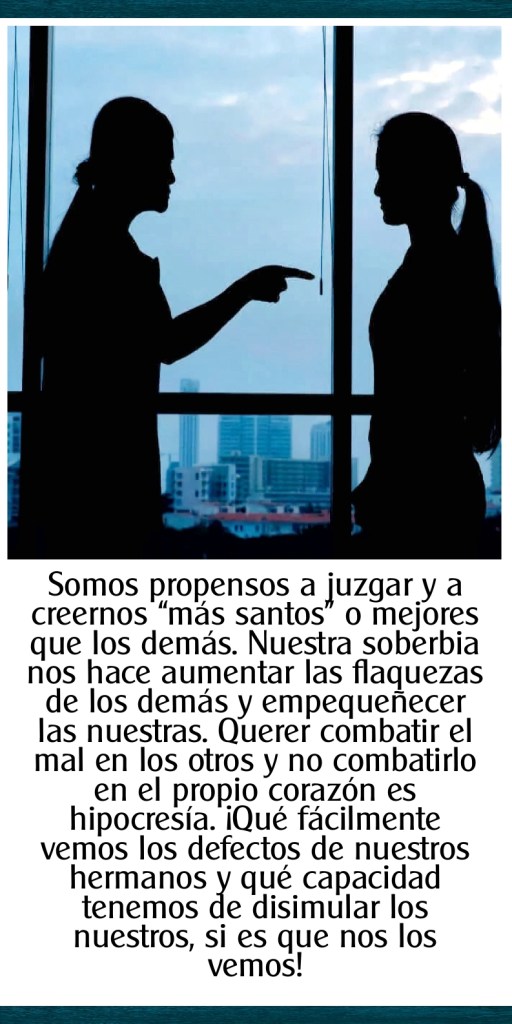 Somos propensos a juzgar y a creernos "más santos" o mejores que los demás. Nuestra soberbia nos hace aumentar las flaquezas de los demás y empequeñecer las nuestras. Querer combatir el mal en los otros y no combatirlo en el propio corazón es hipocresía. ¡Qué fácilmente vemos los defectos de nuestros hermanos y qué capacidad tenemos de disimular los nuestros, si es que nos los vemos!